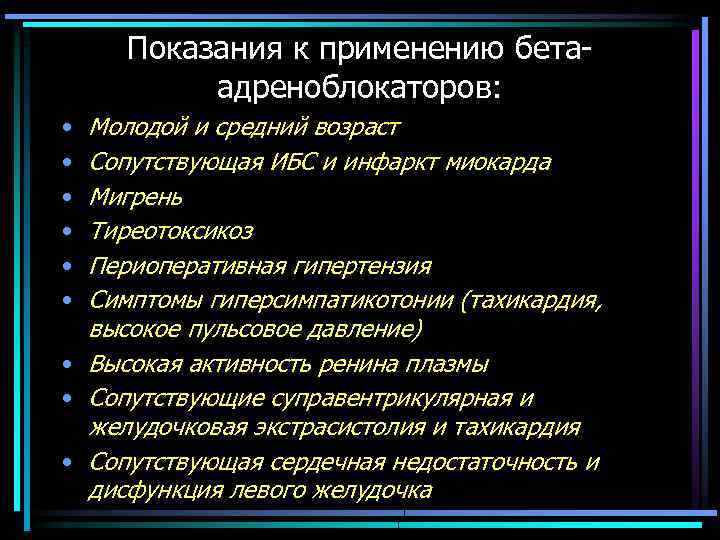 Показания к применению бета-адреноблокаторов:

• Молодой и средний возраст
• Сопутствующая ИБС и инфаркт миокарда
• Мигрень
• Тиреотоксикоз
• Периоперативная гипертензия
• Симптомы гиперсимпатикотонии (тахикардия, высокое пульсовое давление)
• Высокая активность ренина плазмы
• Сопутствующие суправентрикулярная и желудочковая экстрасистолия и тахикардия
• Сопутствующая сердечная недостаточность и дисфункция левого желудочка